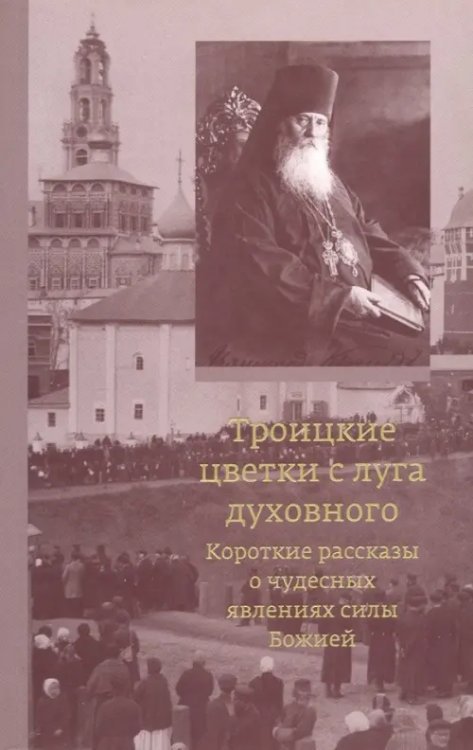 Троицкие цветки с луга духовного

Короткие рассказы о чудесных явлениях силы Божией